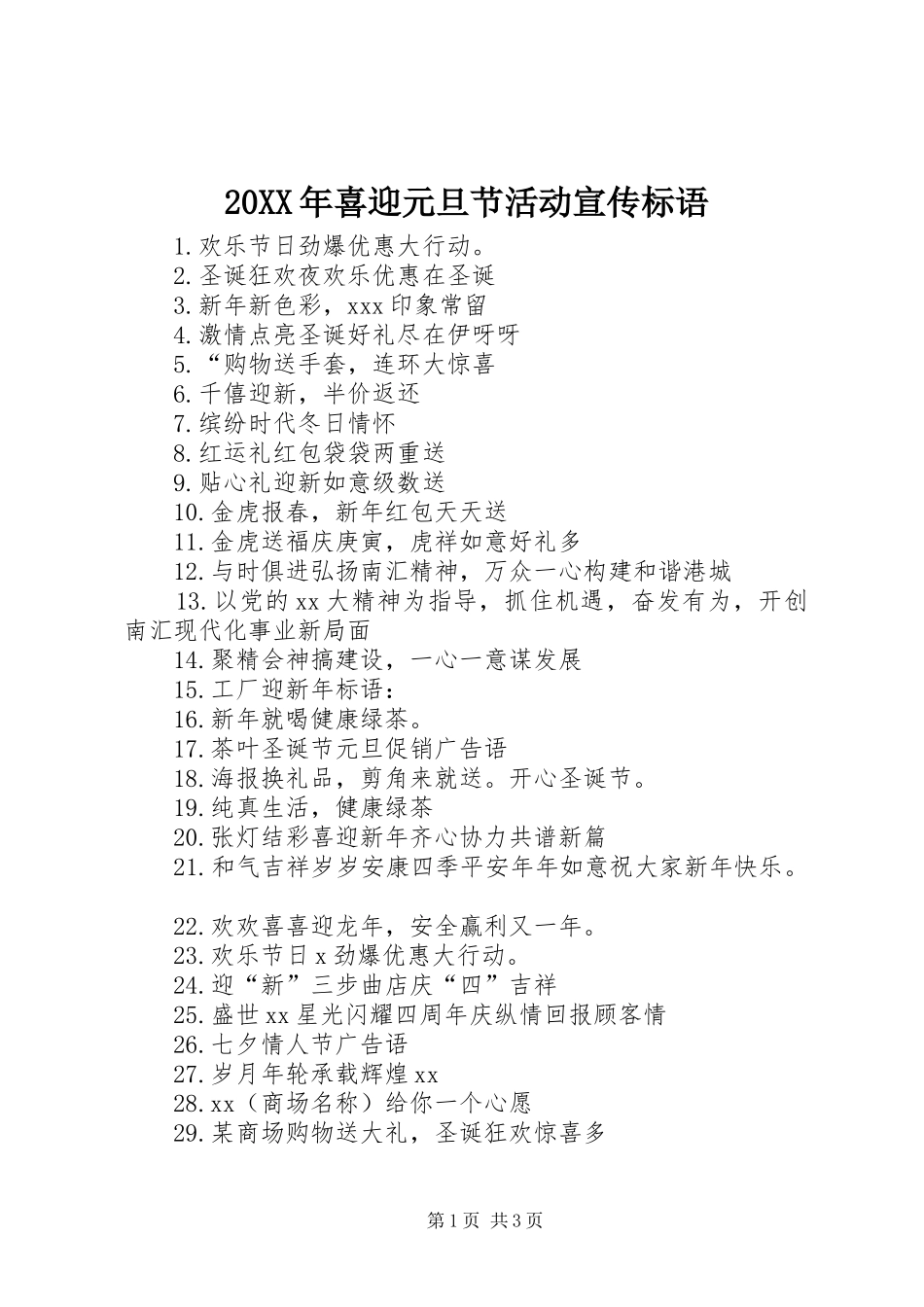 20XX年喜迎元旦节活动宣传标语

1.欢乐节日劲爆优惠大行动。
2.圣诞狂欢夜欢乐优惠在圣诞
3.新年新色彩，xxx印象常留
4.激情点亮圣诞好礼尽在伊呀呀
5.“购物送手套，连环大惊喜
6.千僖迎新，半价返还
7.缤纷时代冬日情怀
8.红运礼红包袋袋两重送
9.贴心礼迎新如意级数送
10.金虎报春，新年红包天天送
11.金虎送福庆庚寅，虎祥如意好礼多
12.与时俱进弘扬南汇精神，万众一心构建和谐港城
13.以党的xx大精神为指导，抓住机遇，奋发有为，开创南汇现代化事业新局面
14.聚精会神搞建设，一心一意谋发展
15.工厂迎新年标语：
16.新年就喝健康绿茶。
17.茶叶圣诞节元旦促销广告语
18.海报换礼品，剪角来就送。开心圣诞节。
19.纯真生活，健康绿茶
20.张灯结彩喜迎新年齐心协力共谱新篇
21.和气吉祥岁岁安康四季平安年年如意祝大家新年快乐。

22.欢欢喜喜迎龙年，安全赢利又一年。
23.欢乐节日x劲爆优惠大行动。
24.迎“新”三步曲店庆“四”吉祥
25.盛世xx星光闪耀四周年庆纵情回报顾客情
26.七夕情人节广告语
27.岁月年轮承载辉煌xx
28.xx（商场名称）给你一个心愿
29.某商场购物送大礼，圣诞狂欢惊喜多

第1页 共3页